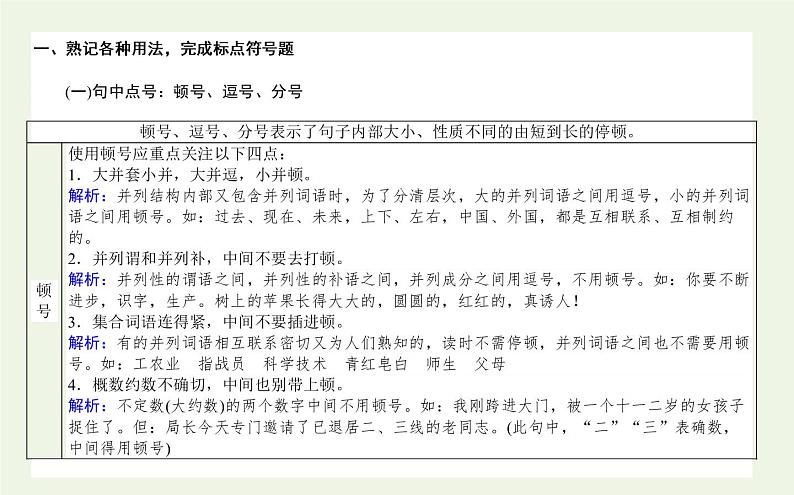 一、熟记各种用法，完成标点符号题

(一)句中点号：顿号、逗号、分号

| 顿号、逗号、分号表示了句子内部大小、性质不同的由短到长的停顿。 | |
|---|---|
| 顿号 | 使用顿号应重点关注以下四点：<br>1．大并套小并，大并逗，小并顿。<br>解析：并列结构内部又包含并列词语时，为了分清层次，大的并列词语之间用逗号，小的并列词语之间用顿号。如：过去、现在、未来，上下、左右，中国、外国，都是互相联系、互相制约的。<br>2．并列谓和并列补，中间不要去打顿。<br>解析：并列性的谓语之间，并列性的补语之间，并列成分之间用逗号，不用顿号。如：你要不断进步，识字，生产。树上的苹果长得大大的，圆圆的，红红的，真诱人！<br>3．集合词语连得紧，中间不要插进顿。<br>解析：有的并列词语相互联系密切又为人们熟知的，读时不需停顿，并列词语之间也不需要用顿号。如：工农业　指战员　科学技术　青红皂白　师生　父母<br>4．概数约数不确切，中间也别带上顿。<br>解析：不定数(大约数)的两个数字中间不用顿号。如：我刚跨进大门，被一个十一二岁的女孩子捉住了。但：局长今天专门邀请了已退居二、三线的老同志。(此句中，“二”“三”表确数，中间得用顿号) |